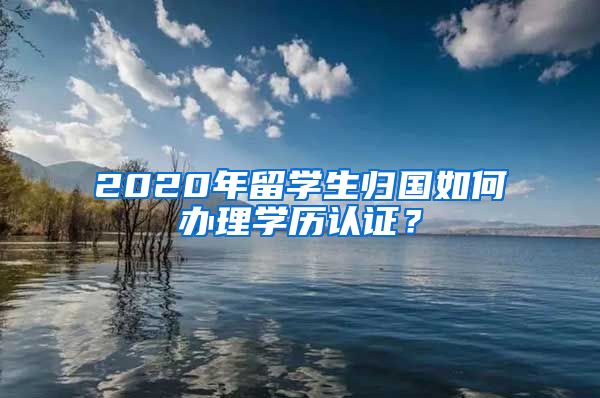 2020年留学生归国如何办理学历认证？